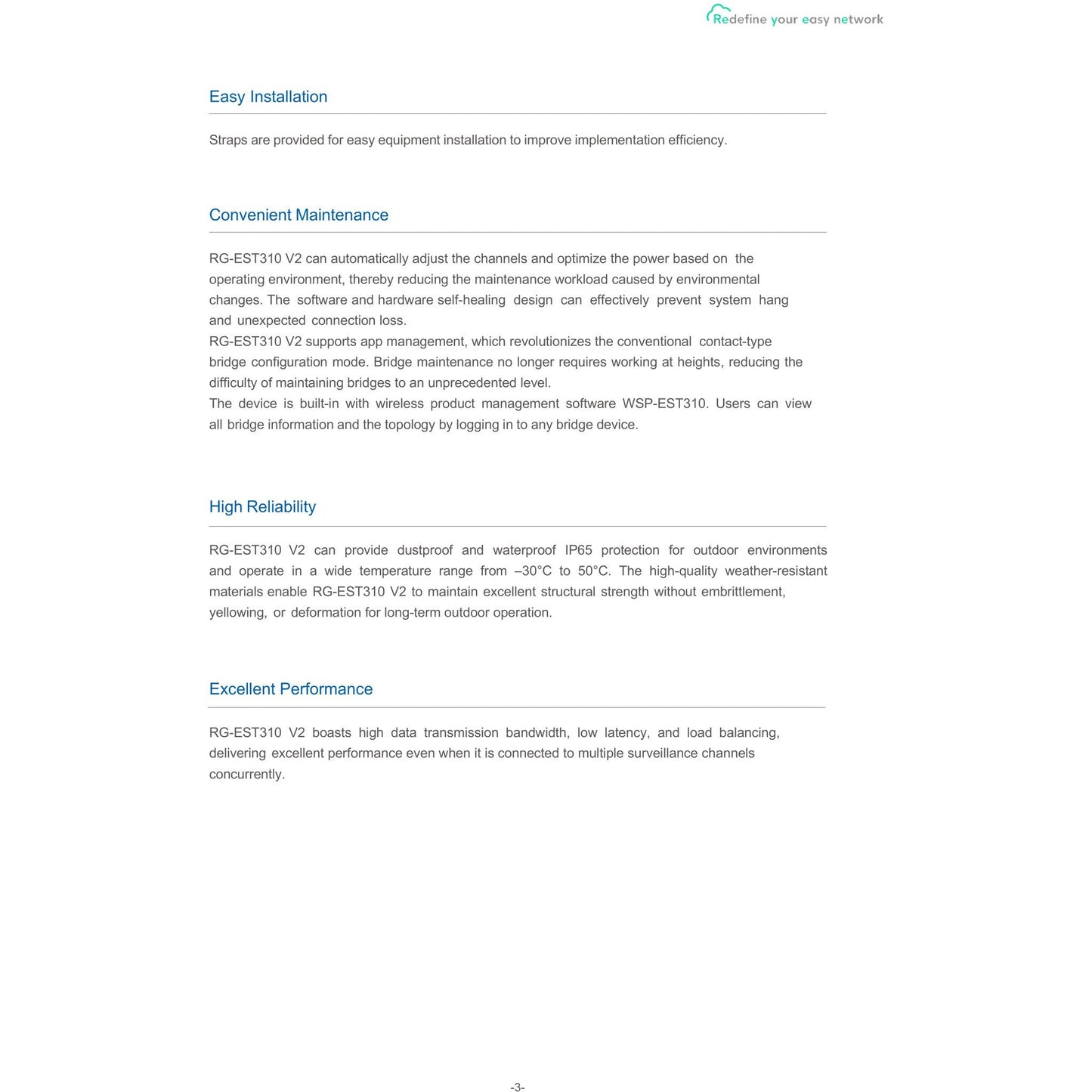 Redefine your easy network

Easy Installation

Straps are provided for easy equipment installation to improve implementation efficiency.

Convenient Maintenance

RG-EST310 V2 can automatically adjust the channels and optimize the power based on the operating environment, thereby reducing the maintenance workload caused by environmental changes. The software and hardware self-healing design can effectively prevent system hang and unexpected connection loss.
RG-EST310 V2 supports app management, which revolutionizes the conventional contact-type bridge configuration mode. Bridge maintenance no longer requires working at heights, reducing the difficulty of maintaining bridges to an unprecedented level.
The device is built-in with wireless product management software WSP-EST310. Users can view all bridge information and the topology by logging in to any bridge device.

High Reliability

RG-EST310 V2 can provide dustproof and waterproof IP65 protection for outdoor environments and operate in a wide temperature range from –30°C to 50°C. The high-quality weather-resistant materials enable RG-EST310 V2 to maintain excellent structural strength without embrittlement, yellowing, or deformation for long-term outdoor operation.

Excellent Performance

RG-EST310 V2 boasts high data transmission bandwidth, low latency, and load balancing, delivering excellent performance even when it is connected to multiple surveillance channels concurrently.

-3-